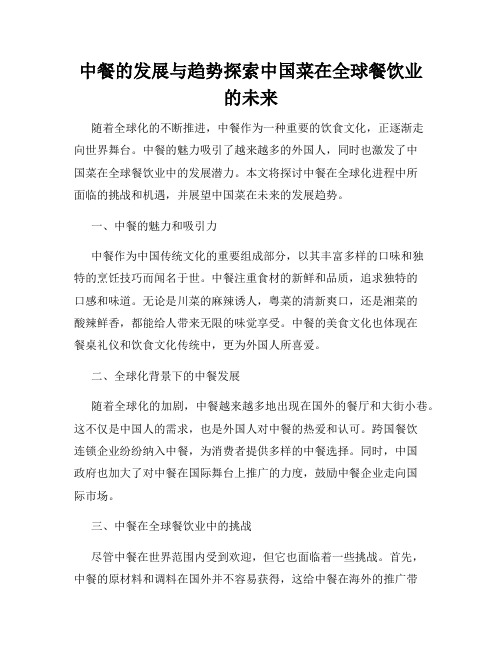 中餐的发展与趋势探索中国菜在全球餐饮业的未来

随着全球化的不断推进，中餐作为一种重要的饮食文化，正逐渐走向世界舞台。中餐的魅力吸引了越来越多的外国人，同时也激发了中国菜在全球餐饮业中的发展潜力。本文将探讨中餐在全球化进程中所面临的挑战和机遇，并展望中国菜在未来的发展趋势。

一、中餐的魅力和吸引力

中餐作为中国传统文化的重要组成部分，以其丰富多样的口味和独特的烹饪技巧而闻名于世。中餐注重食材的新鲜和品质，追求独特的口感和味道。无论是川菜的麻辣诱人，粤菜的清新爽口，还是湘菜的酸辣鲜香，都能给人带来无限的味觉享受。中餐的美食文化也体现在餐桌礼仪和饮食文化传统中，更为外国人所喜爱。

二、全球化背景下的中餐发展

随着全球化的加剧，中餐越来越多地出现在国外的餐厅和大街小巷。这不仅是中国人的需求，也是外国人对中餐的热爱和认可。跨国餐饮连锁企业纷纷纳入中餐，为消费者提供多样的中餐选择。同时，中国政府也加大了对中餐在国际舞台上推广的力度，鼓励中餐企业走向国际市场。

三、中餐在全球餐饮业中的挑战

尽管中餐在世界范围内受到欢迎，但它也面临着一些挑战。首先，中餐的原材料和调料在国外并不容易获得，这给中餐在海外的推广带